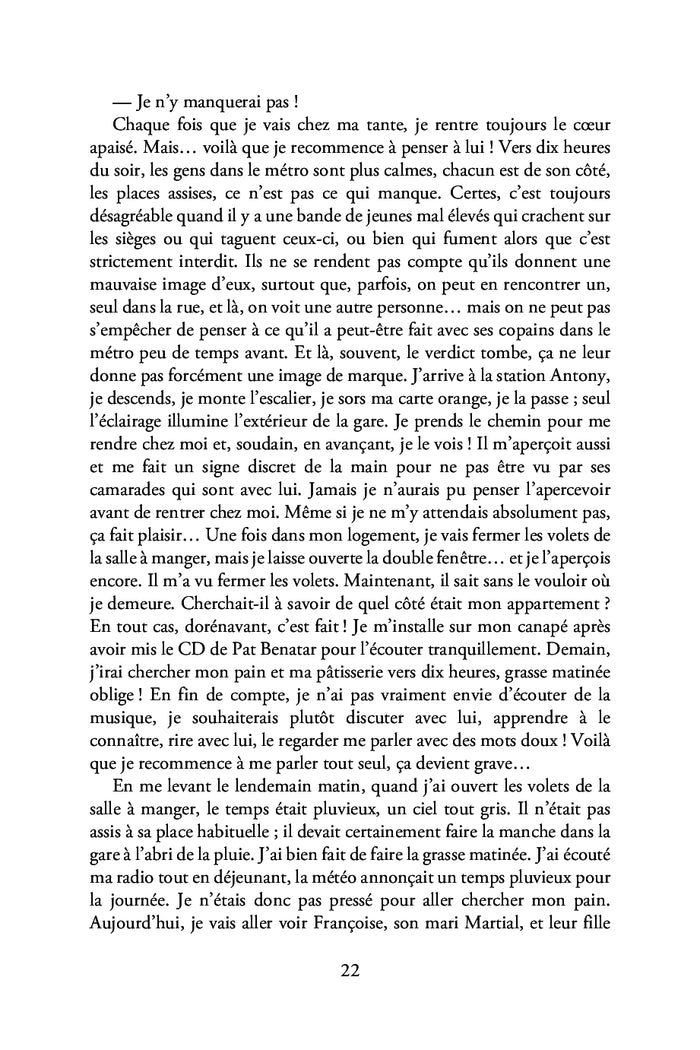 — Je n'y manquerai pas !

Chaque fois que je vais chez ma tante, je rentre toujours le cœur apaisé. Mais… voilà que je recommence à penser à lui ! Vers dix heures du soir, les gens dans le métro sont plus calmes, chacun est de son côté, les places assises, ce n'est pas ce qui manque. Certes, c'est toujours désagréable quand il y a une bande de jeunes mal élevés qui crachent sur les sièges ou qui taguent ceux-ci, ou bien qui fument alors que c'est strictement interdit. Ils ne se rendent pas compte qu'ils donnent une mauvaise image d'eux, surtout que, parfois, on peut en rencontrer un, seul dans la rue, et là, on voit une autre personne… mais on ne peut pas s'empêcher de penser à ce qu'il a peut-être fait avec ses copains dans le métro peu de temps avant. Et là, souvent, le verdict tombe, ça ne leur donne pas forcément une image de marque. J'arrive à la station Antony, je descends, je monte l'escalier, je sors ma carte orange, je la passe ; seul l'éclairage illumine l'extérieur de la gare. Je prends le chemin pour me rendre chez moi et, soudain, en avançant, je le vois ! Il m'aperçoit aussi et me fait un signe discret de la main pour ne pas être vu par ses camarades qui sont avec lui. Jamais je n'aurais pu penser l'apercevoir avant de rentrer chez moi. Même si je ne m'y attendais absolument pas, ça fait plaisir… Une fois dans mon logement, je vais fermer les volets de la salle à manger, mais je laisse ouverte la double fenêtre… et je l'aperçois encore. Il m'a vu fermer les volets. Maintenant, il sait sans le vouloir où je demeure. Cherchait-il à savoir de quel côté était mon appartement ? En tout cas, dorénavant, c'est fait ! Je m'installe sur mon canapé après avoir mis le CD de Pat Benatar pour l'écouter tranquillement. Demain, j'irai chercher mon pain et ma pâtisserie vers dix heures, grasse matinée oblige ! En fin de compte, je n'ai pas vraiment envie d'écouter de la musique, je souhaiterais plutôt discuter avec lui, apprendre à le connaître, rire avec lui, le regarder me parler avec des mots doux ! Voilà que je recommence à me parler tout seul, ça devient grave…

En me levant le lendemain matin, quand j'ai ouvert les volets de la salle à manger, le temps était pluvieux, un ciel tout gris. Il n'était pas assis à sa place habituelle ; il devait certainement faire la manche dans la gare à l'abri de la pluie. J'ai bien fait de faire la grasse matinée. J'ai écouté ma radio tout en déjeunant, la météo annonçait un temps pluvieux pour la journée. Je n'étais donc pas pressé pour aller chercher mon pain. Aujourd'hui, je vais aller voir Françoise, son mari Martial, et leur fille

22